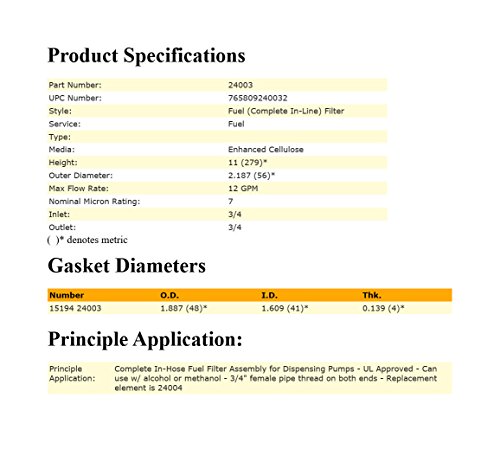 Product Specifications

| | |
|---|---|
| Part Number: | 24003 |
| UPC Number: | 765809240032 |
| Style: | Fuel (Complete In-Line) Filter |
| Service: | Fuel |
| Type: | |
| Media: | Enhanced Cellulose |
| Height: | 11 (279)* |
| Outer Diameter: | 2.187 (56)* |
| Max Flow Rate: | 12 GPM |
| Nominal Micron Rating: | 7 |
| Inlet: | 3/4 |
| Outlet: | 3/4 |

( )* denotes metric

Gasket Diameters

| Number | O.D. | I.D. | Thk. |
|---|---|---|---|
| 15194 24003 | 1.887 (48)* | 1.609 (41)* | 0.139 (4)* |

Principle Application:

| | |
|---|---|
| Principle Application: | Complete In-Hose Fuel Filter Assembly for Dispensing Pumps - UL Approved - Can use w/ alcohol or methanol - 3/4" female pipe thread on both ends - Replacement element is 24004 |